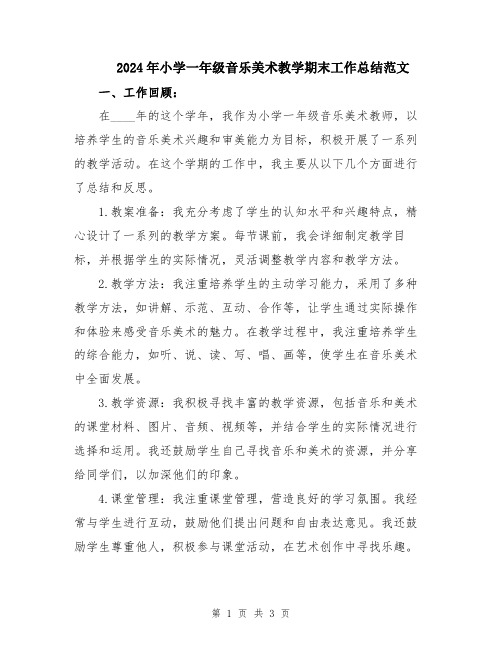 2024年小学一年级音乐美术教学期末工作总结范文

一、工作回顾：

在____年的这个学年，我作为小学一年级音乐美术教师，以培养学生的音乐美术兴趣和审美能力为目标，积极开展了一系列的教学活动。在这个学期的工作中，我主要从以下几个方面进行了总结和反思。

1.教案准备：我充分考虑了学生的认知水平和兴趣特点，精心设计了一系列的教学方案。每节课前，我会详细制定教学目标，并根据学生的实际情况，灵活调整教学内容和教学方法。

2.教学方法：我注重培养学生的主动学习能力，采用了多种教学方法，如讲解、示范、互动、合作等，让学生通过实际操作和体验来感受音乐美术的魅力。在教学过程中，我注重培养学生的综合能力，如听、说、读、写、唱、画等，使学生在音乐美术中全面发展。

3.教学资源：我积极寻找丰富的教学资源，包括音乐和美术的课堂材料、图片、音频、视频等，并结合学生的实际情况进行选择和运用。我还鼓励学生自己寻找音乐和美术的资源，并分享给同学们，以加深他们的印象。

4.课堂管理：我注重课堂管理，营造良好的学习氛围。我经常与学生进行互动，鼓励他们提出问题和自由表达意见。我还鼓励学生尊重他人，积极参与课堂活动，在艺术创作中寻找乐趣。

第 1 页 共 3 页